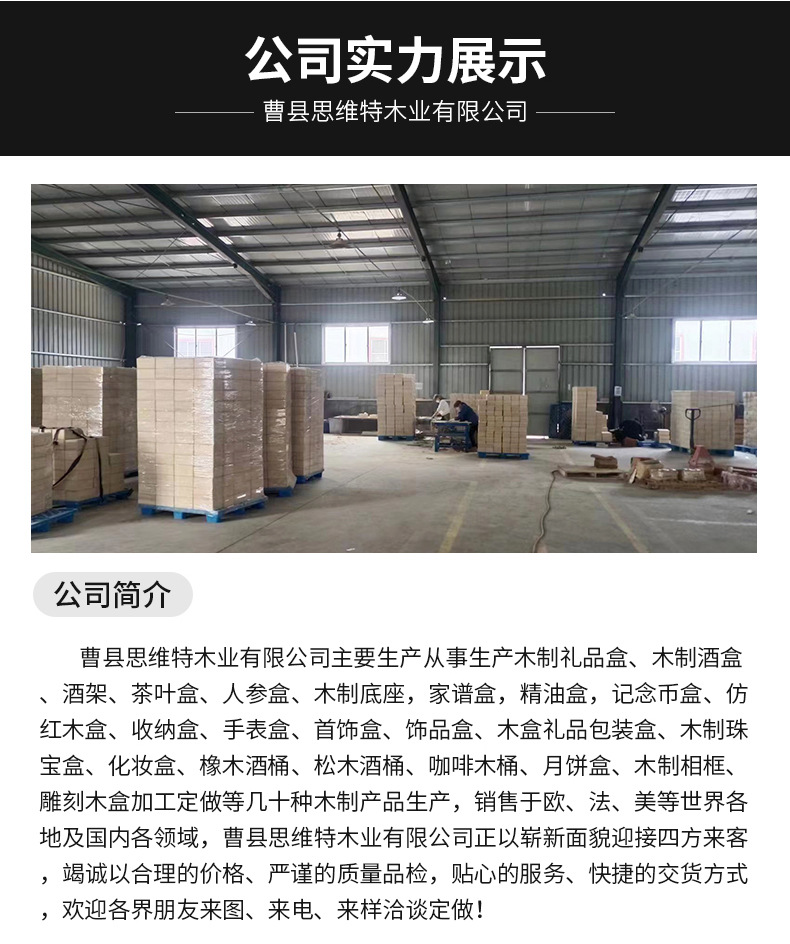 公司实力展示

曹县思维特木业有限公司

公司简介

曹县思维特木业有限公司主要生产从事生产木制礼品盒、木制酒盒、酒架、茶叶盒、人参盒、木制底座，家谱盒，精油盒，记念币盒、仿红木盒、收纳盒、手表盒、首饰盒、饰品盒、木盒礼品包装盒、木制珠宝盒、化妆盒、橡木酒桶、松木酒桶、咖啡木桶、月饼盒、木制相框、雕刻木盒加工定做等几十种木制产品生产，销售于欧、法、美等世界各地及国内各领域，曹县思维特木业有限公司正以崭新面貌迎接四方来客，竭诚以合理的价格、严谨的质量品检，贴心的服务、快捷的交货方式，欢迎各界朋友来图、来电、来样洽谈定做！